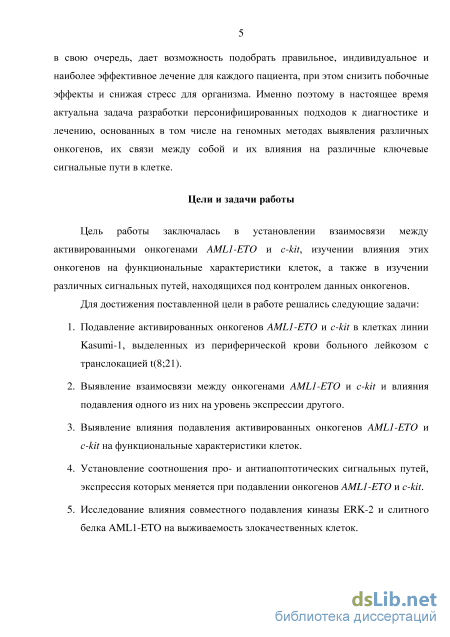 5

в свою очередь, дает возможность подобрать правильное, индивидуальное и наиболее эффективное лечение для каждого пациента, при этом снизить побочные эффекты и снижая стресс для организма. Именно поэтому в настоящее время актуальна задача разработки персонифицированных подходов к диагностике и лечению, основанных в том числе на геномных методах выявления различных онкогенов, их связи между собой и их влияния на различные ключевые сигнальные пути в клетке.

Цели и задачи работы

Цель работы заключалась в установлении взаимосвязи между активированными онкогенами AML1-ETO и c-kit, изучении влияния этих онкогенов на функциональные характеристики клеток, а также в изучении различных сигнальных путей, находящихся под контролем данных онкогенов.

Для достижения поставленной цели в работе решались следующие задачи:

1. Подавление активированных онкогенов AML1-ETO и c-kit в клетках линии Kasumi-1, выделенных из периферической крови больного лейкозом с транслокацией t(8;21).

2. Выявление взаимосвязи между онкогенами AML1-ETO и c-kit и влияния подавления одного из них на уровень экспрессии другого.

3. Выявление влияния подавления активированных онкогенов AML1-ETO и c-kit на функциональные характеристики клеток.

4. Установление соотношения про- и антиапоптотических сигнальных путей, экспрессия которых меняется при подавлении онкогенов AML1-ETO и c-kit.

5. Исследование влияния совместного подавления киназы ERK-2 и слитного белка AML1-ETO на выживаемость злокачественных клеток.

dsLib.net
библиотека диссертаций